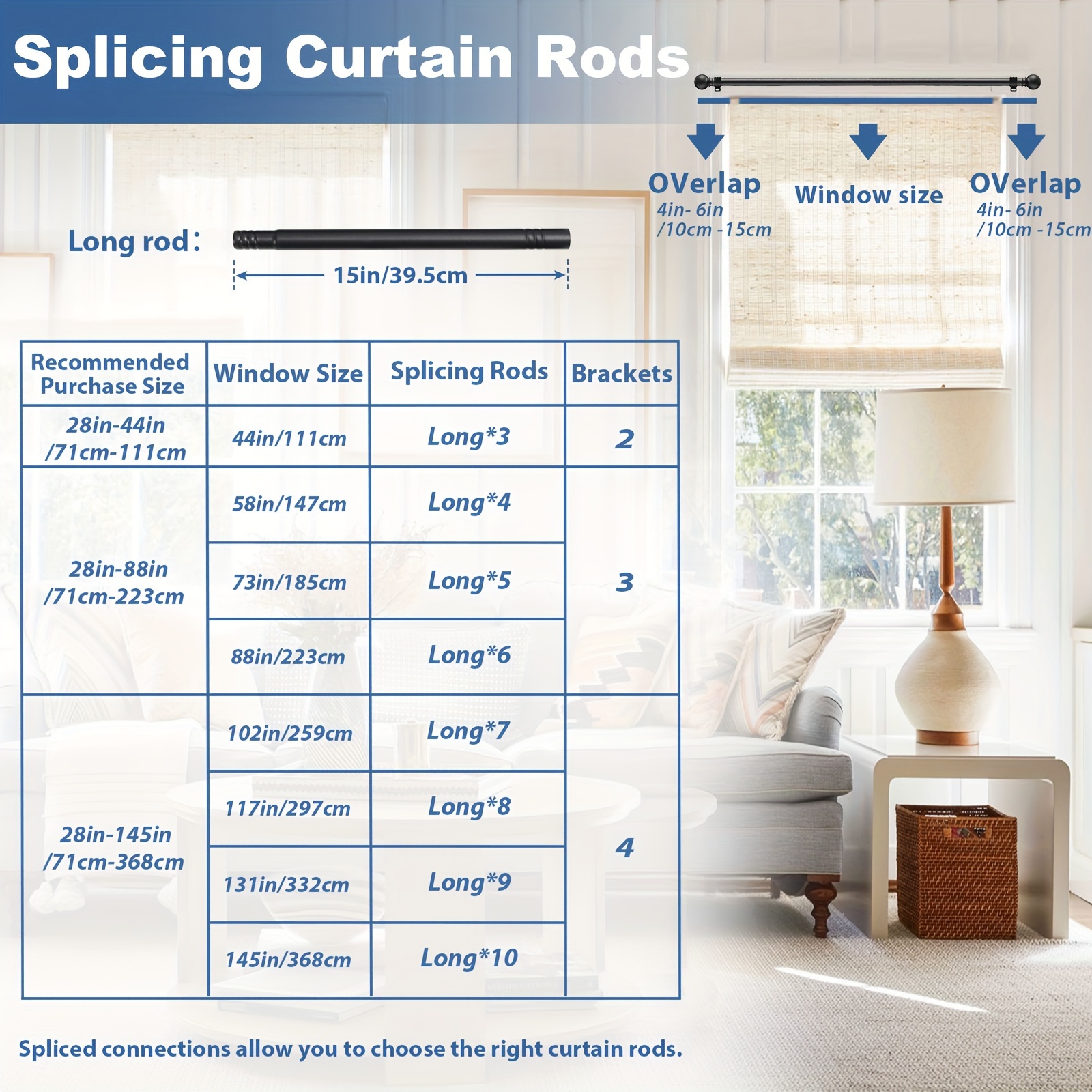 Splicing Curtain Rods

OVerlap
4in- 6in
/10cm -15cm

Window size

OVerlap
4in- 6in
/10cm -15cm

Long rod：

15in/39.5cm

| Recommended Purchase Size | Window Size | Splicing Rods | Brackets |
|---|---|---|---|
| 28in-44in /71cm-111cm | 44in/111cm | Long*3 | 2 |
| 28in-88in /71cm-223cm | 58in/147cm | Long*4 | 3 |
| | 73in/185cm | Long*5 | |
| | 88in/223cm | Long*6 | |
| 28in-145in /71cm-368cm | 102in/259cm | Long*7 | 4 |
| | 117in/297cm | Long*8 | |
| | 131in/332cm | Long*9 | |
| | 145in/368cm | Long*10 | |

Spliced connections allow you to choose the right curtain rods.